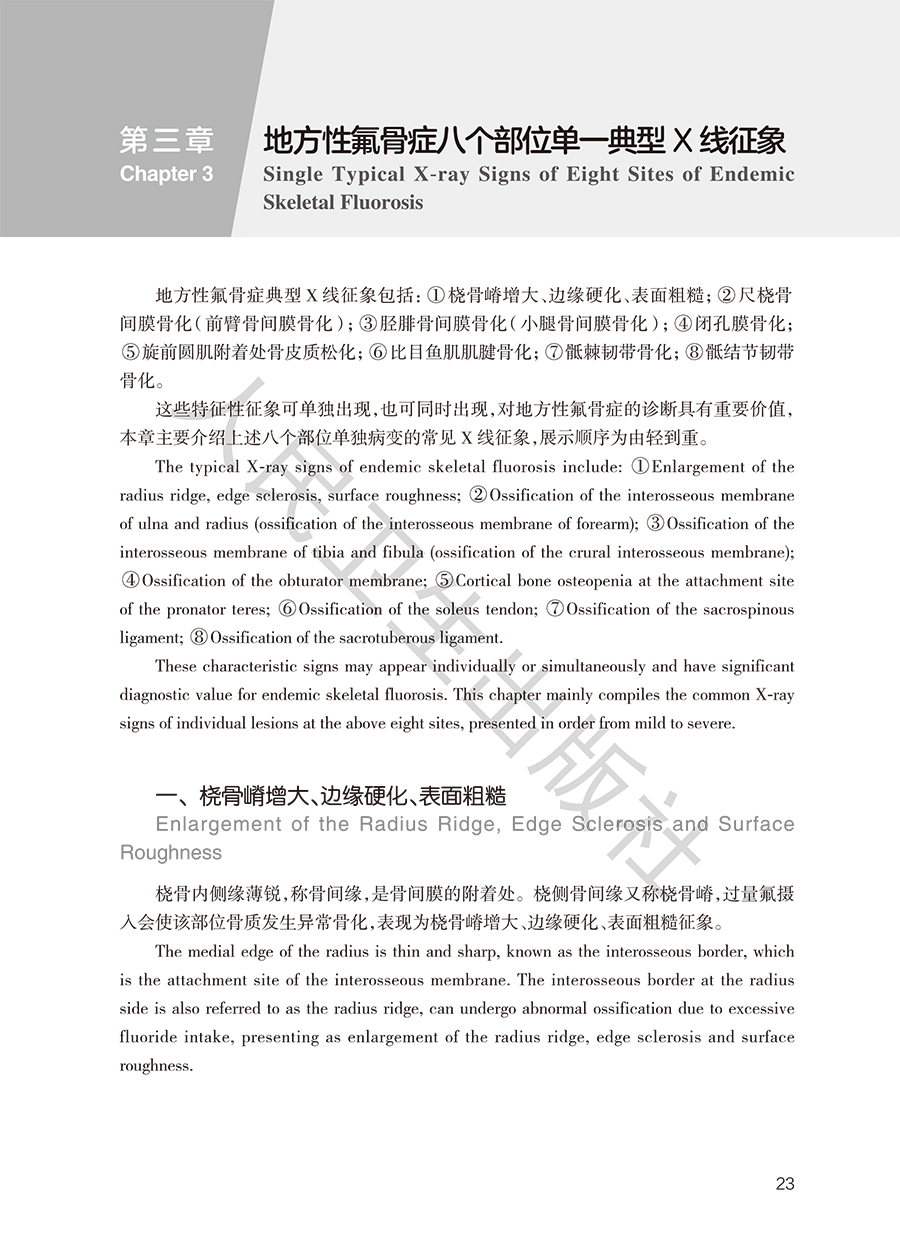 第三章
Chapter 3

地方性氟骨症八个部位单一典型 X 线征象
Single Typical X-ray Signs of Eight Sites of Endemic Skeletal Fluorosis

地方性氟骨症典型 X 线征象包括：①桡骨嵴增大、边缘硬化、表面粗糙；②尺桡骨间膜骨化（前臂骨间膜骨化）；③胫腓骨间膜骨化（小腿骨间膜骨化）；④闭孔膜骨化；⑤旋前圆肌附着处骨皮质松化；⑥比目鱼肌肌腱骨化；⑦骶棘韧带骨化；⑧骶结节韧带骨化。

这些特征性征象可单独出现，也可同时出现，对地方性氟骨症的诊断具有重要价值，本章主要介绍上述八个部位单独病变的常见 X 线征象，展示顺序为由轻到重。

The typical X-ray signs of endemic skeletal fluorosis include: ①Enlargement of the radius ridge, edge sclerosis, surface roughness; ②Ossification of the interosseous membrane of ulna and radius (ossification of the interosseous membrane of forearm); ③Ossification of the interosseous membrane of tibia and fibula (ossification of the crural interosseous membrane); ④Ossification of the obturator membrane; ⑤Cortical bone osteopenia at the attachment site of the pronator teres; ⑥Ossification of the soleus tendon; ⑦Ossification of the sacrospinous ligament; ⑧Ossification of the sacrotuberous ligament.

These characteristic signs may appear individually or simultaneously and have significant diagnostic value for endemic skeletal fluorosis. This chapter mainly compiles the common X-ray signs of individual lesions at the above eight sites, presented in order from mild to severe.

一、桡骨嵴增大、边缘硬化、表面粗糙
Enlargement of the Radius Ridge, Edge Sclerosis and Surface Roughness

桡骨内侧缘薄锐，称骨间缘，是骨间膜的附着处。桡侧骨间缘又称桡骨嵴，过量氟摄入会使该部位骨质发生异常骨化，表现为桡骨嵴增大、边缘硬化、表面粗糙征象。

The medial edge of the radius is thin and sharp, known as the interosseous border, which is the attachment site of the interosseous membrane. The interosseous border at the radius side is also referred to as the radius ridge, can undergo abnormal ossification due to excessive fluoride intake, presenting as enlargement of the radius ridge, edge sclerosis and surface roughness.

人民卫生出版社

23